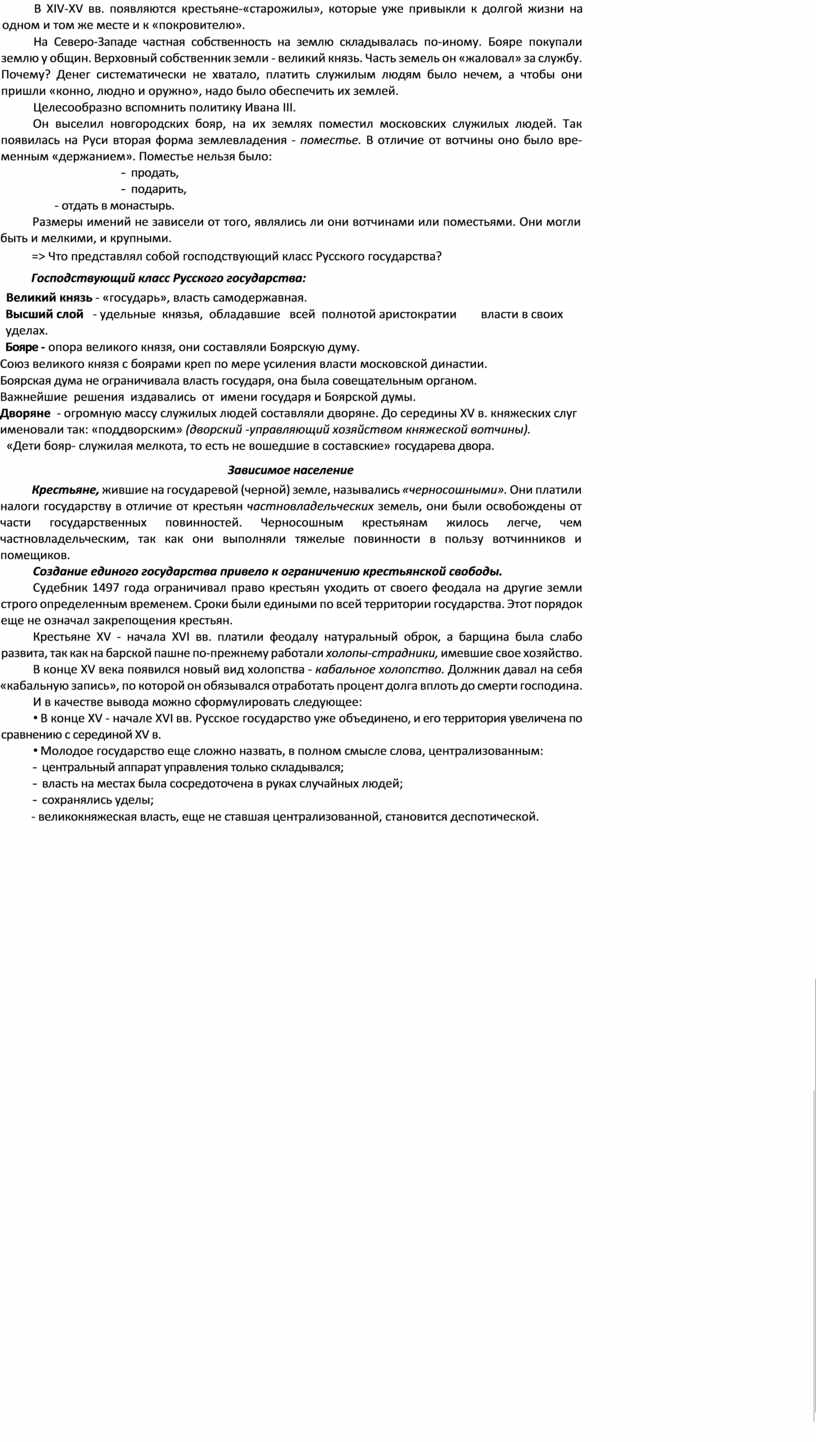 В XIV-XV вв. появляются крестьяне-«старожилы», которые уже привыкли к долгой жизни на одном и том же месте и к «покровителю».

На Северо-Западе частная собственность на землю складывалась по-иному. Бояре покупали землю у общин. Верховный собственник земли - великий князь. Часть земель он «жаловал» за службу. Почему? Денег систематически не хватало, платить служилым людям было нечем, а чтобы они пришли «конно, людно и оружно», надо было обеспечить их землей.

Целесообразно вспомнить политику Ивана III.

Он выселил новгородских бояр, на их землях поместил московских служилых людей. Так появилась на Руси вторая форма землевладения - поместье. В отличие от вотчины оно было временным «держанием». Поместье нельзя было:

- продать,
- подарить,
- отдать в монастырь.

Размеры имений не зависели от того, являлись ли они вотчинами или поместьями. Они могли быть и мелкими, и крупными.

=> Что представлял собой господствующий класс Русского государства?

Господствующий класс Русского государства:

Великий князь - «государь», власть самодержавная.
Высший слой - удельные князья, обладавшие всей полнотой аристократии власти в своих уделах.
Бояре - опора великого князя, они составляли Боярскую думу.
Союз великого князя с боярами креп по мере усиления власти московской династии.
Боярская дума не ограничивала власть государя, она была совещательным органом.
Важнейшие решения издавались от имени государя и Боярской думы.
Дворяне - огромную массу служилых людей составляли дворяне. До середины XV в. княжеских слуг именовали так: «поддворским» (дворский -управляющий хозяйством княжеской вотчины).
«Дети бояр- служилая мелкота, то есть не вошедшие в составские» государева двора.

Зависимое население

Крестьяне, жившие на государевой (черной) земле, назывались «черносошными». Они платили налоги государству в отличие от крестьян частновладельческих земель, они были освобождены от части государственных повинностей. Черносошным крестьянам жилось легче, чем частновладельческим, так как они выполняли тяжелые повинности в пользу вотчинников и помещиков.

Создание единого государства привело к ограничению крестьянской свободы.

Судебник 1497 года ограничивал право крестьян уходить от своего феодала на другие земли строго определенным временем. Сроки были едиными по всей территории государства. Этот порядок еще не означал закрепощения крестьян.

Крестьяне XV - начала XVI вв. платили феодалу натуральный оброк, а барщина была слабо развита, так как на барской пашне по-прежнему работали холопы-страдники, имевшие свое хозяйство.

В конце XV века появился новый вид холопства - кабальное холопство. Должник давал на себя «кабальную запись», по которой он обязывался отработать процент долга вплоть до смерти господина.

И в качестве вывода можно сформулировать следующее:

• В конце XV - начале XVI вв. Русское государство уже объединено, и его территория увеличена по сравнению с серединой XV в.

• Молодое государство еще сложно назвать, в полном смысле слова, централизованным:
- центральный аппарат управления только складывался;
- власть на местах была сосредоточена в руках случайных людей;
- сохранялись уделы;
- великокняжеская власть, еще не ставшая централизованной, становится деспотической.